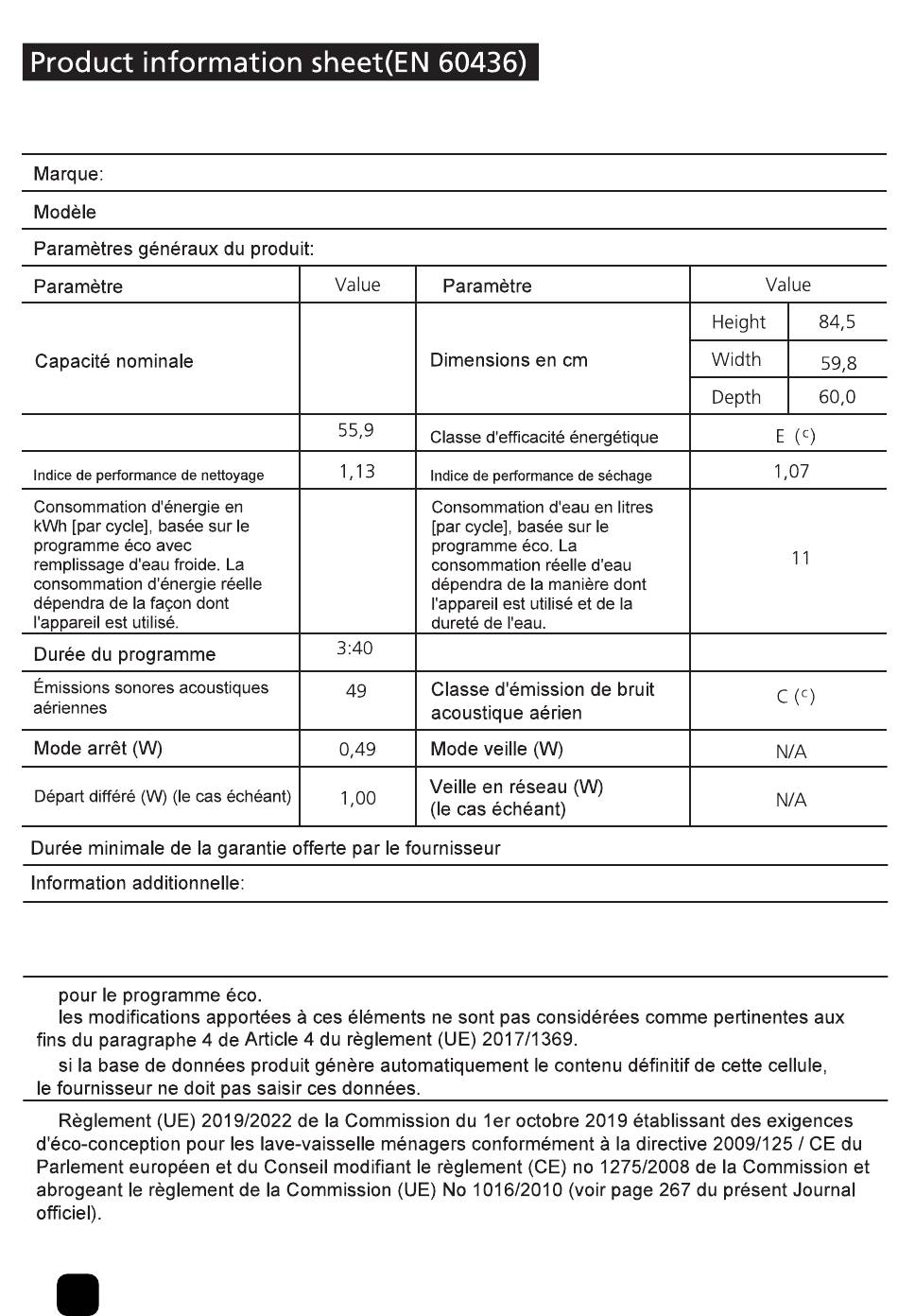 Product information sheet(EN 60436)

Marque:

Modèle

Paramètres généraux du produit:

| Paramètre | Value | Paramètre | Value | |
|---|---|---|---|---|
| Capacité nominale | | Dimensions en cm | Height | 84,5 |
| | | | Width | 59,8 |
| | | | Depth | 60,0 |
| | 55,9 | Classe d'efficacité énergétique | E (c) | |
| Indice de performance de nettoyage | 1,13 | Indice de performance de séchage | 1,07 | |
| Consommation d'énergie en kWh [par cycle], basée sur le programme éco avec remplissage d'eau froide. La consommation d'énergie réelle dépendra de la façon dont l'appareil est utilisé. | | Consommation d'eau en litres [par cycle], basée sur le programme éco. La consommation réelle d'eau dépendra de la manière dont l'appareil est utilisé et de la dureté de l'eau. | 11 | |
| Durée du programme | 3:40 | | | |
| Émissions sonores acoustiques aériennes | 49 | Classe d'émission de bruit acoustique aérien | C (c) | |
| Mode arrêt (W) | 0,49 | Mode veille (W) | N/A | |
| Départ différé (W) (le cas échéant) | 1,00 | Veille en réseau (W) (le cas échéant) | N/A | |

Durée minimale de la garantie offerte par le fournisseur

Information additionnelle:

pour le programme éco.
les modifications apportées à ces éléments ne sont pas considérées comme pertinentes aux fins du paragraphe 4 de Article 4 du règlement (UE) 2017/1369.
si la base de données produit génère automatiquement le contenu définitif de cette cellule, le fournisseur ne doit pas saisir ces données.

Règlement (UE) 2019/2022 de la Commission du 1er octobre 2019 établissant des exigences d'éco-conception pour les lave-vaisselle ménagers conformément à la directive 2009/125 / CE du Parlement européen et du Conseil modifiant le règlement (CE) no 1275/2008 de la Commission et abrogeant le règlement de la Commission (UE) No 1016/2010 (voir page 267 du présent Journal officiel).